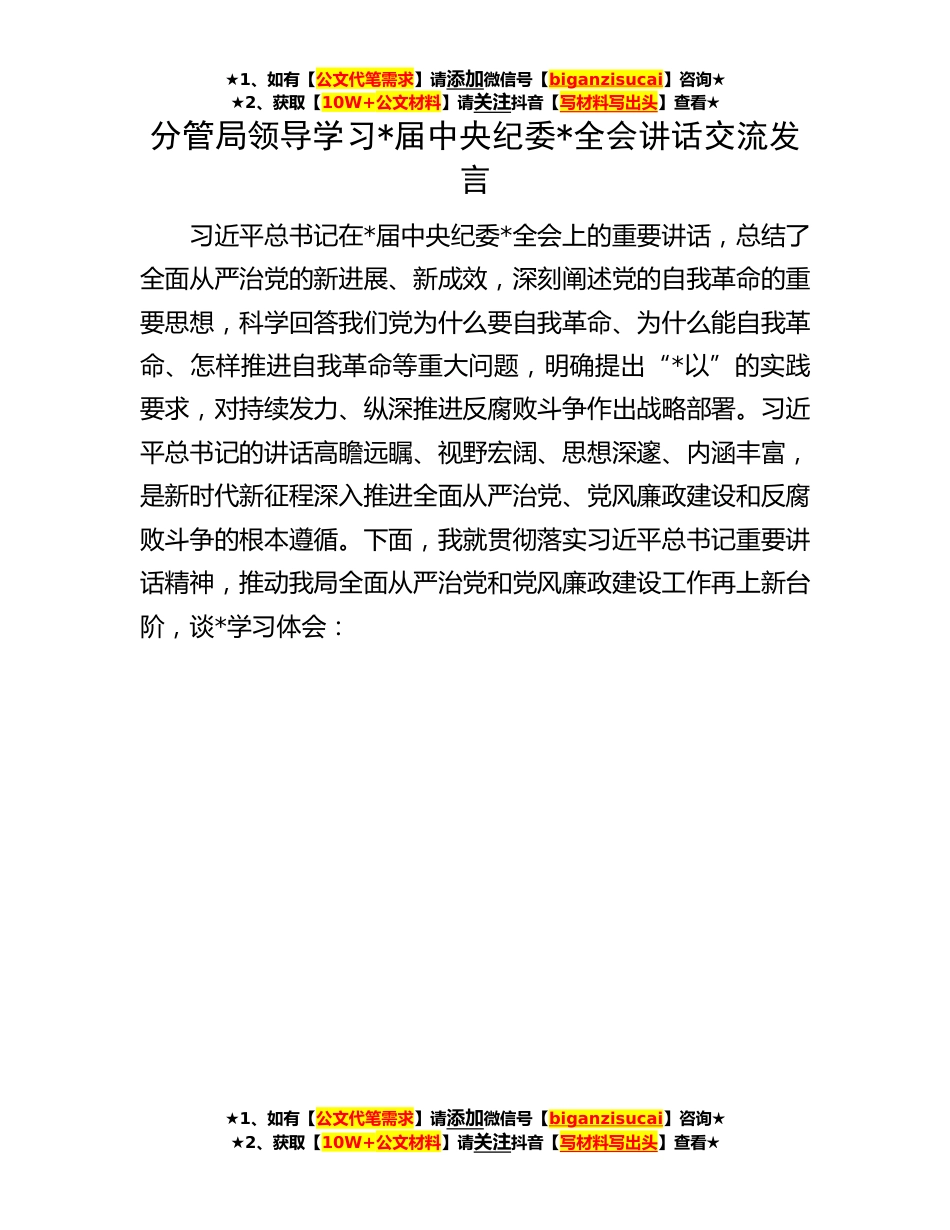 ★1、如有【公文代笔需求】请添加微信号【biganzisucai】咨询★
★2、获取【10W+公文材料】请关注抖音【写材料写出头】查看★

分管局领导学习*届中央纪委*全会讲话交流发言

习近平总书记在*届中央纪委*全会上的重要讲话，总结了全面从严治党的新进展、新成效，深刻阐述党的自我革命的重要思想，科学回答我们党为什么要自我革命、为什么能自我革命、怎样推进自我革命等重大问题，明确提出“*以”的实践要求，对持续发力、纵深推进反腐败斗争作出战略部署。习近平总书记的讲话高瞻远瞩、视野宏阔、思想深邃、内涵丰富，是新时代新征程深入推进全面从严治党、党风廉政建设和反腐败斗争的根本遵循。下面，我就贯彻落实习近平总书记重要讲话精神，推动我局全面从严治党和党风廉政建设工作再上新台阶，谈*学习体会：

★1、如有【公文代笔需求】请添加微信号【biganzisucai】咨询★
★2、获取【10W+公文材料】请关注抖音【写材料写出头】查看★